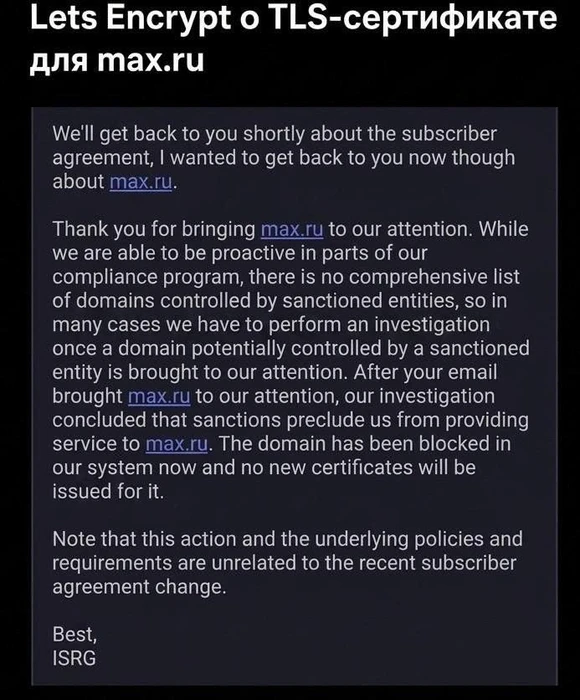 Lets Encrypt о TLS-сертификате для max.ru

We'll get back to you shortly about the subscriber agreement, I wanted to get back to you now though about max.ru.

Thank you for bringing max.ru to our attention. While we are able to be proactive in parts of our compliance program, there is no comprehensive list of domains controlled by sanctioned entities, so in many cases we have to perform an investigation once a domain potentially controlled by a sanctioned entity is brought to our attention. After your email brought max.ru to our attention, our investigation concluded that sanctions preclude us from providing service to max.ru. The domain has been blocked in our system now and no new certificates will be issued for it.

Note that this action and the underlying policies and requirements are unrelated to the recent subscriber agreement change.

Best,
ISRG